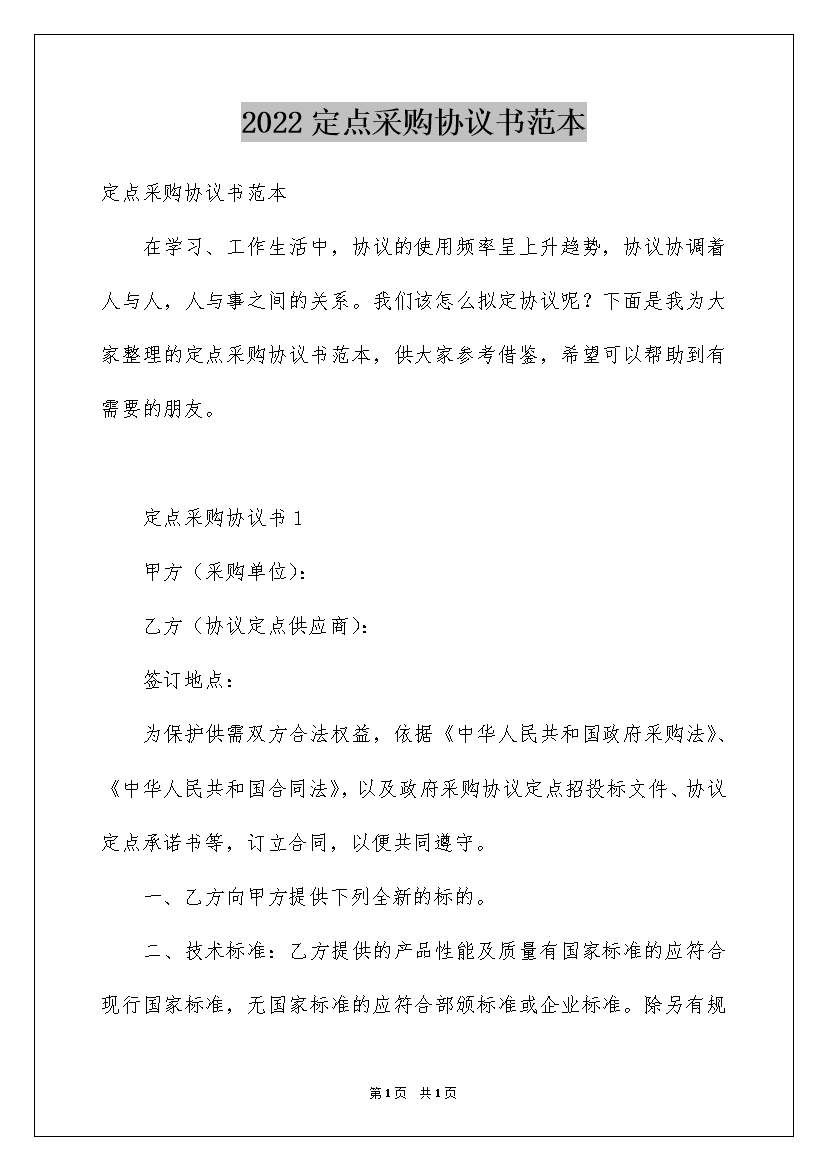 2022定点采购协议书范本

定点采购协议书范本

在学习、工作生活中，协议的使用频率呈上升趋势，协议协调着人与人，人与事之间的关系。我们该怎么拟定协议呢？下面是我为大家整理的定点采购协议书范本，供大家参考借鉴，希望可以帮助到有需要的朋友。

定点采购协议书1

甲方（采购单位）：

乙方（协议定点供应商）：

签订地点：

为保护供需双方合法权益，依据《中华人民共和国政府采购法》、《中华人民共和国合同法》，以及政府采购协议定点招投标文件、协议定点承诺书等，订立合同，以便共同遵守。

一、乙方向甲方提供下列全新的标的。

二、技术标准：乙方提供的产品性能及质量有国家标准的应符合现行国家标准，无国家标准的应符合部颁标准或企业标准。除另有规

第1页 共1页